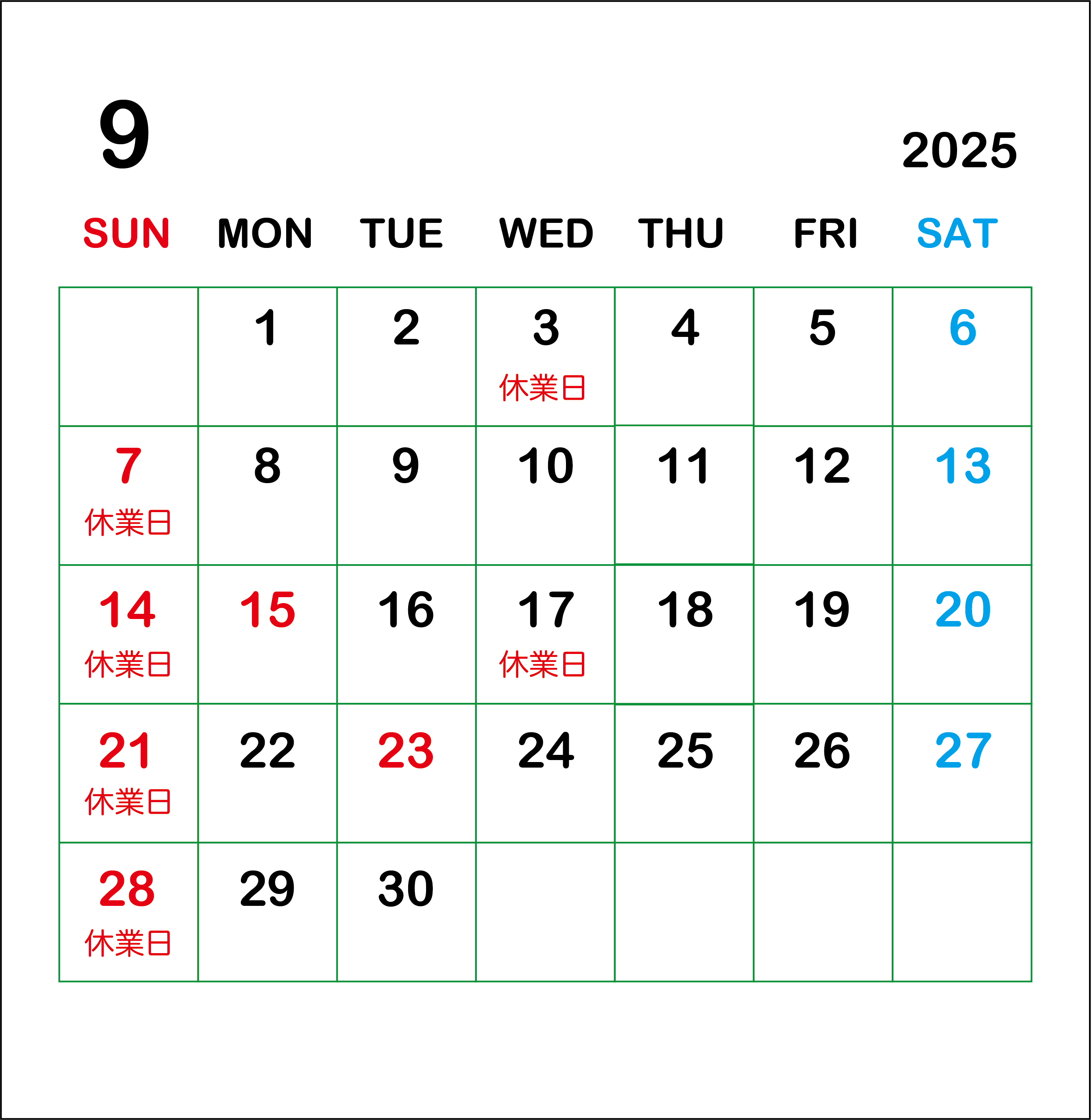 9

2025

| SUN | MON | TUE | WED | THU | FRI | SAT |
|---|---|---|---|---|---|---|
|  | 1 | 2 | 3 休業日 | 4 | 5 | 6 |
| 7 休業日 | 8 | 9 | 10 | 11 | 12 | 13 |
| 14 休業日 | 15 | 16 | 17 休業日 | 18 | 19 | 20 |
| 21 休業日 | 22 | 23 | 24 | 25 | 26 | 27 |
| 28 休業日 | 29 | 30 |  |  |  |  |